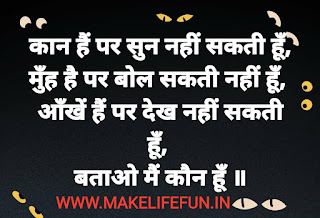 कान हैं पर सुन नहीं सकती हूँ,
मुँह है पर बोल सकती नहीं हूँ,
आँखें हैं पर देख नहीं सकती हूँ,
बताओ मैं कौन हूँ ॥

WWW.MAKELIFEFUN.IN